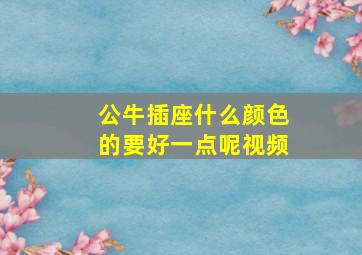 公牛插座什么颜色的要好一点呢视频